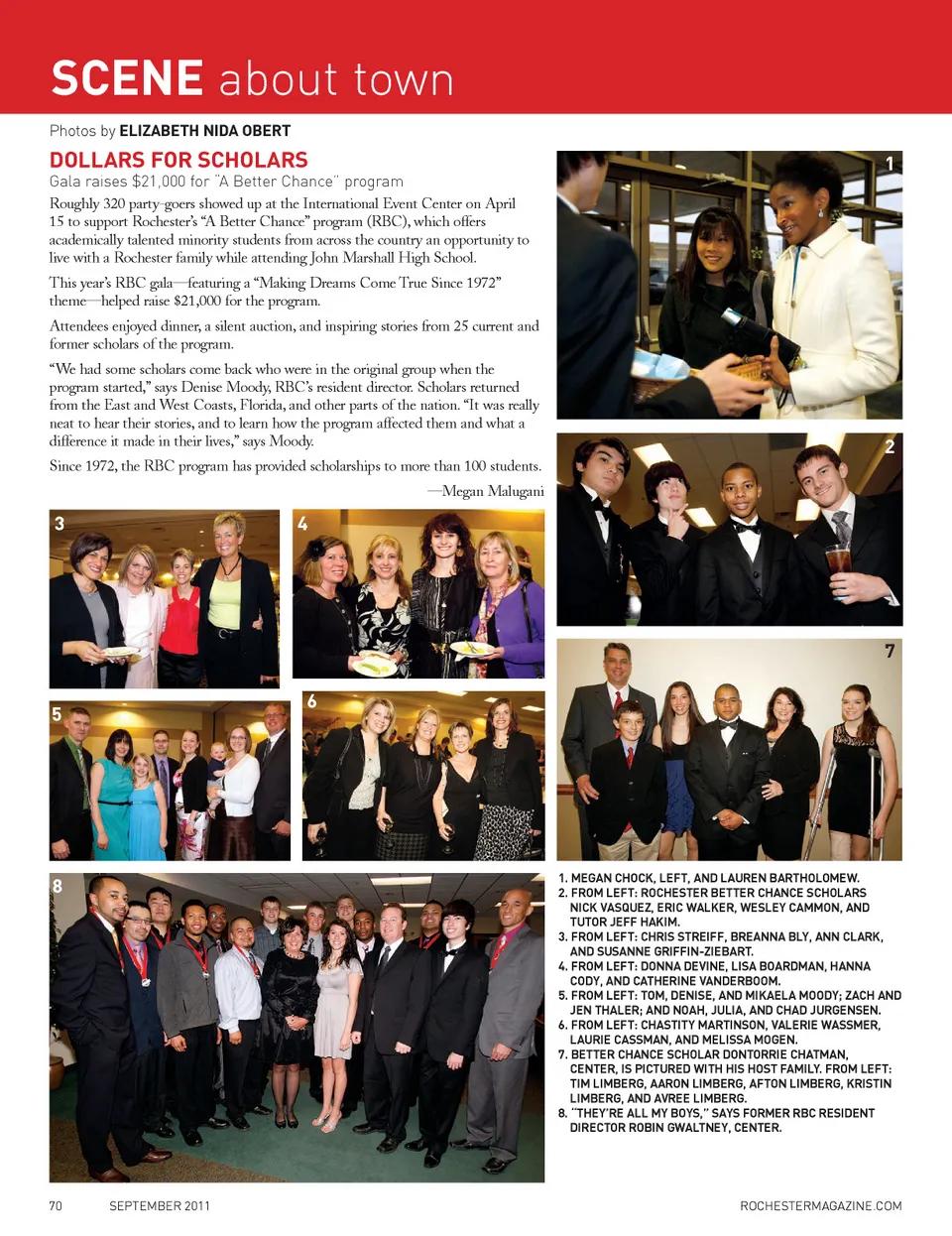 SCENE about town

Photos by ELIZABETH NIDA OBERT

DOLLARS FOR SCHOLARS

Gala raises $21,000 for "A Better Chance" program

Roughly 320 party-goers showed up at the International Event Center on April 15 to support Rochester's "A Better Chance" program (RBC), which offers academically talented minority students from across the country an opportunity to live with a Rochester family while attending John Marshall High School.

This year's RBC gala—featuring a "Making Dreams Come True Since 1972" theme—helped raise $21,000 for the program.

Attendees enjoyed dinner, a silent auction, and inspiring stories from 25 current and former scholars of the program.

"We had some scholars come back who were in the original group when the program started," says Denise Moody, RBC's resident director. Scholars returned from the East and West Coasts, Florida, and other parts of the nation. "It was really neat to hear their stories, and to learn how the program affected them and what a difference it made in their lives," says Moody.

Since 1972, the RBC program has provided scholarships to more than 100 students.

—Megan Malugani

1

2

3

4

5

6

7

8

1. MEGAN CHOCK, LEFT, AND LAUREN BARTHOLOMEW.
2. FROM LEFT: ROCHESTER BETTER CHANCE SCHOLARS NICK VASQUEZ, ERIC WALKER, WESLEY CAMMON, AND TUTOR JEFF HAKIM.
3. FROM LEFT: CHRIS STREIFF, BREANNA BLY, ANN CLARK, AND SUSANNE GRIFFIN-ZIEBART.
4. FROM LEFT: DONNA DEVINE, LISA BOARDMAN, HANNA CODY, AND CATHERINE VANDERBOOM.
5. FROM LEFT: TOM, DENISE, AND MIKAELA MOODY; ZACH AND JEN THALER; AND NOAH, JULIA, AND CHAD JURGENSEN.
6. FROM LEFT: CHASTITY MARTINSON, VALERIE WASSMER, LAURIE CASSMAN, AND MELISSA MOGEN.
7. BETTER CHANCE SCHOLAR DONTORRIE CHATMAN, CENTER, IS PICTURED WITH HIS HOST FAMILY. FROM LEFT: TIM LIMBERG, AARON LIMBERG, AFTON LIMBERG, KRISTIN LIMBERG, AND AVREE LIMBERG.
8. "THEY'RE ALL MY BOYS," SAYS FORMER RBC RESIDENT DIRECTOR ROBIN GWALTNEY, CENTER.

70 SEPTEMBER 2011 ROCHESTERMAGAZINE.COM